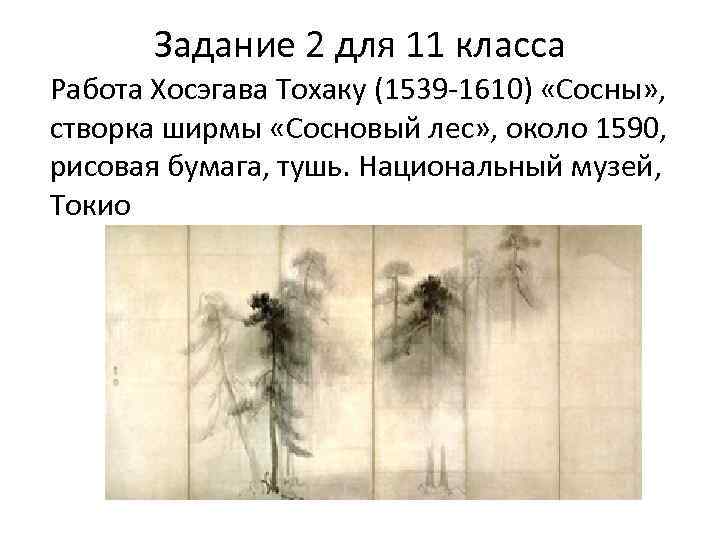 Задание 2 для 11 класса

Работа Хосэгава Тохаку (1539-1610) «Сосны», створка ширмы «Сосновый лес», около 1590, рисовая бумага, тушь. Национальный музей, Токио